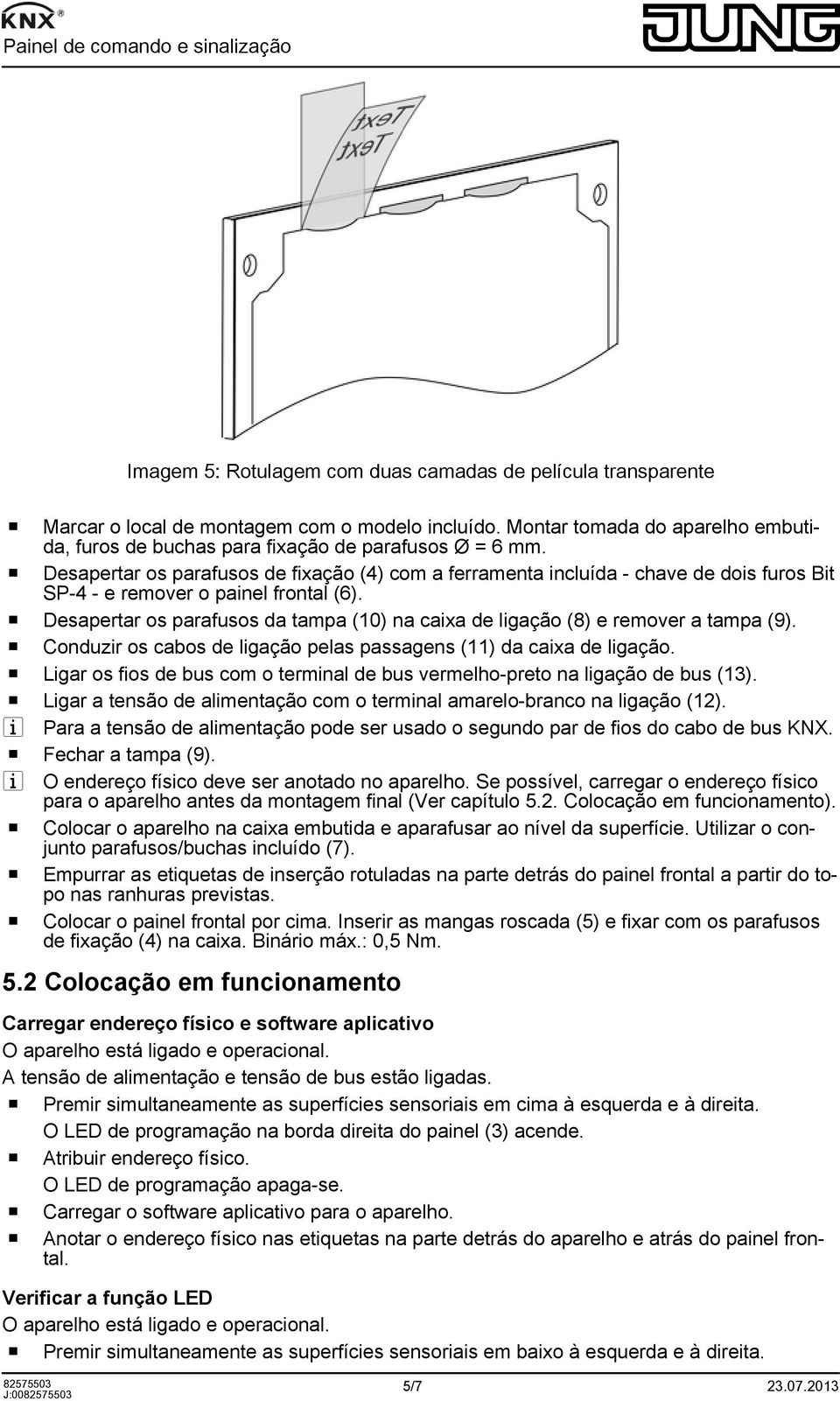 KNX®
Painel de comando e sinalização

JUNG

Text
Text

Imagem 5: Rotulagem com duas camadas de película transparente

■ Marcar o local de montagem com o modelo incluído. Montar tomada do aparelho embutida, furos de buchas para fixação de parafusos Ø = 6 mm.
■ Desapertar os parafusos de fixação (4) com a ferramenta incluída - chave de dois furos Bit SP-4 - e remover o painel frontal (6).
■ Desapertar os parafusos da tampa (10) na caixa de ligação (8) e remover a tampa (9).
■ Conduzir os cabos de ligação pelas passagens (11) da caixa de ligação.
■ Ligar os fios de bus com o terminal de bus vermelho-preto na ligação de bus (13).
■ Ligar a tensão de alimentação com o terminal amarelo-branco na ligação (12).
i Para a tensão de alimentação pode ser usado o segundo par de fios do cabo de bus KNX.
■ Fechar a tampa (9).
i O endereço físico deve ser anotado no aparelho. Se possível, carregar o endereço físico para o aparelho antes da montagem final (Ver capítulo 5.2. Colocação em funcionamento).
■ Colocar o aparelho na caixa embutida e aparafusar ao nível da superfície. Utilizar o conjunto parafusos/buchas incluído (7).
■ Empurrar as etiquetas de inserção rotuladas na parte detrás do painel frontal a partir do topo nas ranhuras previstas.
■ Colocar o painel frontal por cima. Inserir as mangas roscada (5) e fixar com os parafusos de fixação (4) na caixa. Binário máx.: 0,5 Nm.

5.2 Colocação em funcionamento

Carregar endereço físico e software aplicativo
O aparelho está ligado e operacional.
A tensão de alimentação e tensão de bus estão ligadas.
■ Premir simultaneamente as superfícies sensoriais em cima à esquerda e à direita.
O LED de programação na borda direita do painel (3) acende.
■ Atribuir endereço físico.
O LED de programação apaga-se.
■ Carregar o software aplicativo para o aparelho.
■ Anotar o endereço físico nas etiquetas na parte detrás do aparelho e atrás do painel frontal.

Verificar a função LED
O aparelho está ligado e operacional.
■ Premir simultaneamente as superfícies sensoriais em baixo à esquerda e à direita.

82575503
J:0082575503
5/7
23.07.2013